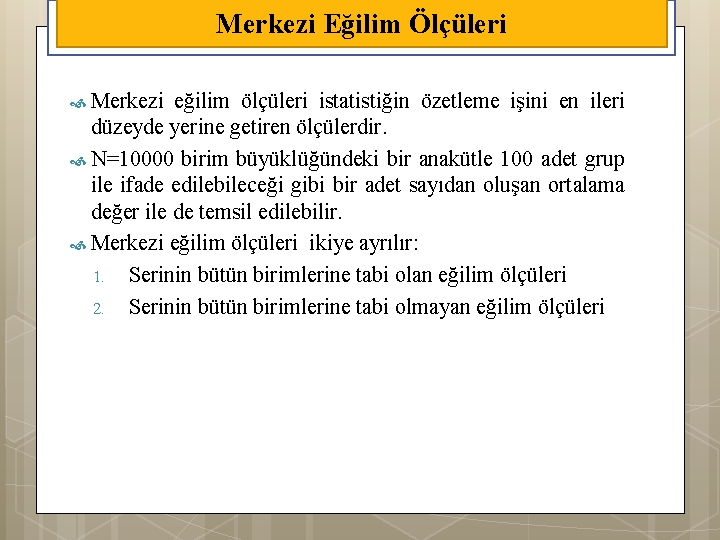 Merkezi Eğilim Ölçüleri

Merkezi eğilim ölçüleri istatistiğin özetleme işini en ileri düzeyde yerine getiren ölçülerdir.

N=10000 birim büyüklüğündeki bir anakütle 100 adet grup ile ifade edilebileceği gibi bir adet sayıdan oluşan ortalama değer ile de temsil edilebilir.

Merkezi eğilim ölçüleri ikiye ayrılır:

1. Serinin bütün birimlerine tabi olan eğilim ölçüleri
2. Serinin bütün birimlerine tabi olmayan eğilim ölçüleri